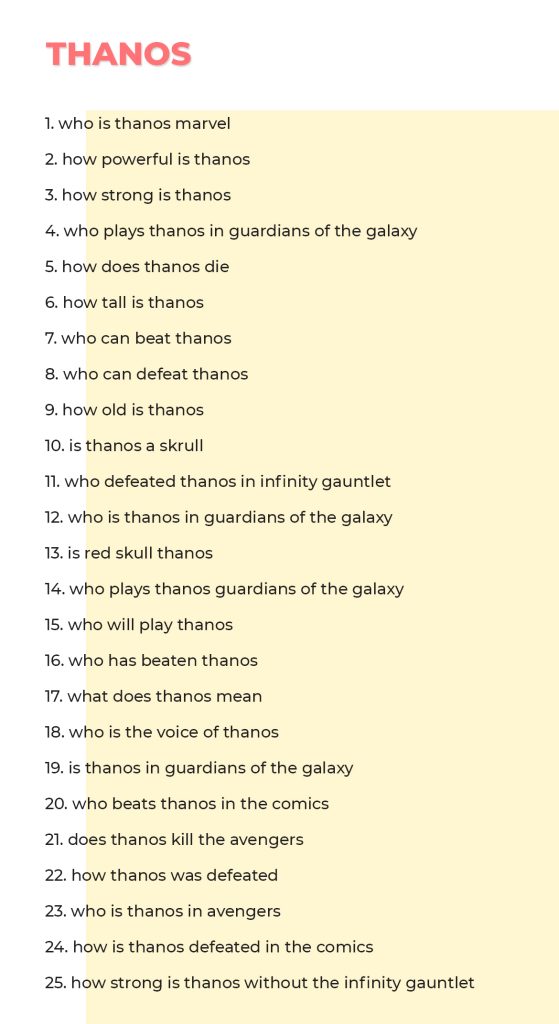 THANOS

1. who is thanos marvel
2. how powerful is thanos
3. how strong is thanos
4. who plays thanos in guardians of the galaxy
5. how does thanos die
6. how tall is thanos
7. who can beat thanos
8. who can defeat thanos
9. how old is thanos
10. is thanos a skrull
11. who defeated thanos in infinity gauntlet
12. who is thanos in guardians of the galaxy
13. is red skull thanos
14. who plays thanos guardians of the galaxy
15. who will play thanos
16. who has beaten thanos
17. what does thanos mean
18. who is the voice of thanos
19. is thanos in guardians of the galaxy
20. who beats thanos in the comics
21. does thanos kill the avengers
22. how thanos was defeated
23. who is thanos in avengers
24. how is thanos defeated in the comics
25. how strong is thanos without the infinity gauntlet